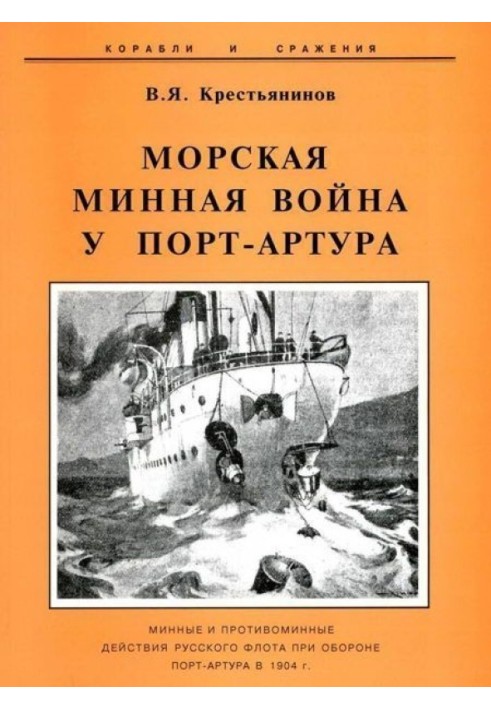 КОРАБЛИ И СРАЖЕНИЯ

В.Я. Крестьянинов

МОРСКАЯ МИННАЯ ВОЙНА У ПОРТ-АРТУРА

МИННЫЕ И ПРОТИВОМИННЫЕ ДЕЙСТВИЯ РУССКОГО ФЛОТА ПРИ ОБОРОНЕ ПОРТ-АРТУРА В 1904 г.